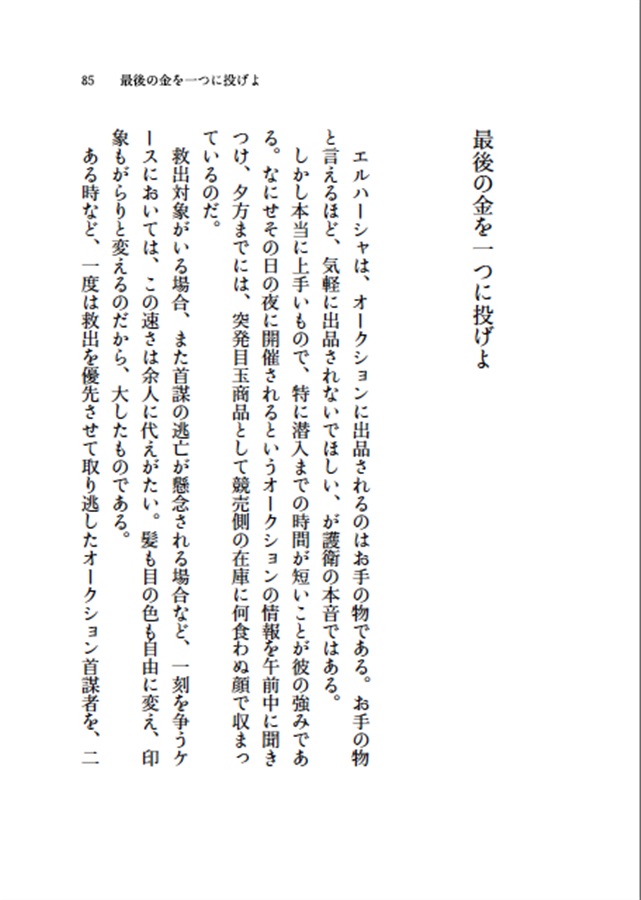 85　最後の金を一つに投げよ

最後の金を一つに投げよ

エルハーシャは、オークションに出品されるのはお手の物である。お手の物と言えるほど、気軽に出品されないでほしい、が護衛の本音ではある。

しかし本当に上手いもので、特に潜入までの時間が短いことが彼の強みである。なにせその日の夜に開催されるというオークションの情報を午前中に聞きつけ、夕方までには、突発目玉商品として競売側の在庫に何食わぬ顔で収まっているのだ。

救出対象がいる場合、また首謀の逃亡が懸念される場合など、一刻を争うケースにおいては、この速さは余人に代えがたい。髪も目の色も自由に変え、印象もがらりと変えるのだから、大したものである。

ある時など、一度は救出を優先させて取り逃したオークション首謀者を、二